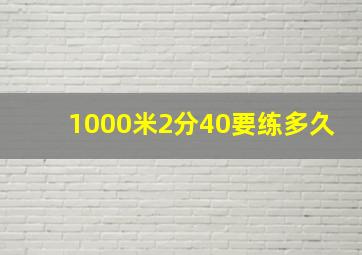 1000米2分40要练多久